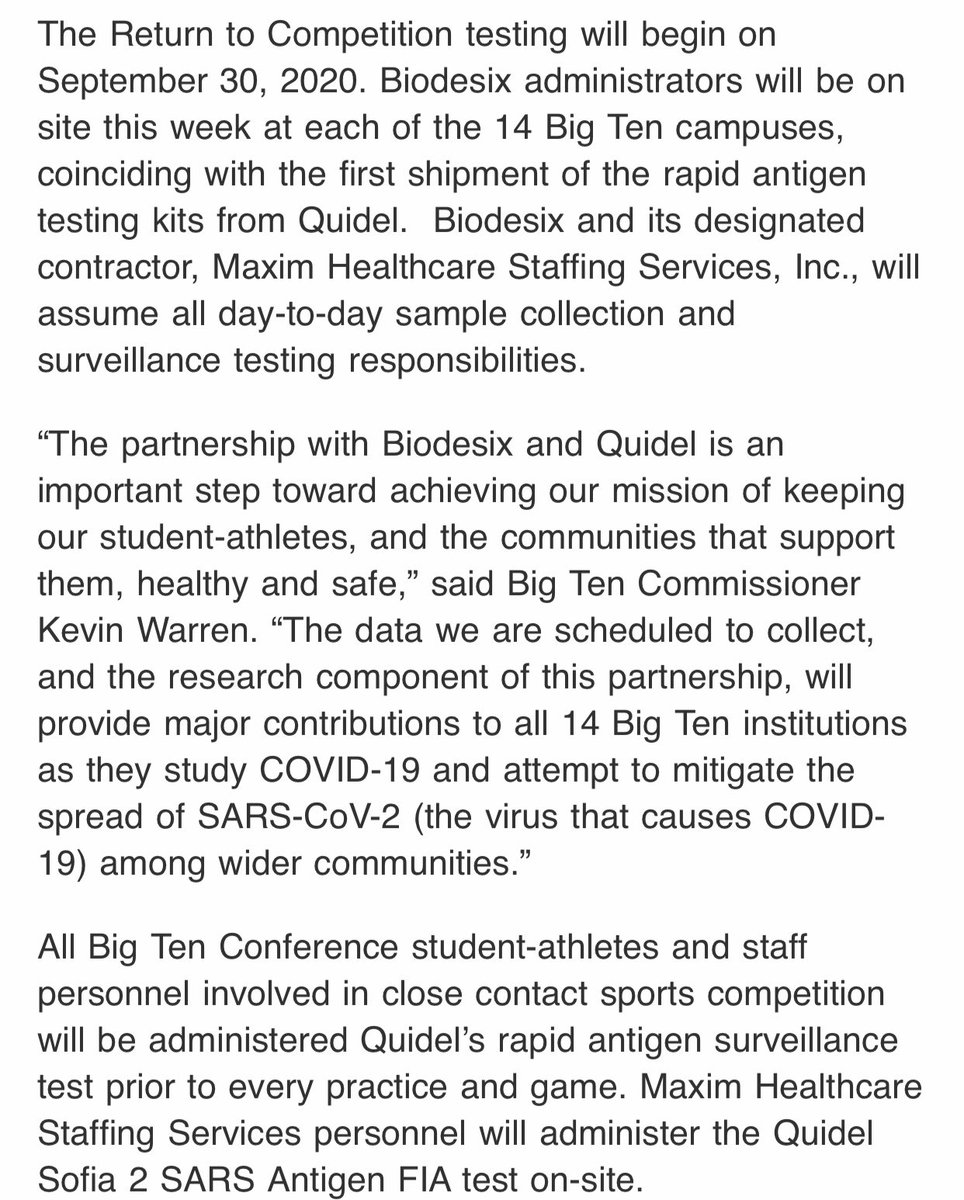 The Return to Competition testing will begin on September 30, 2020. Biodesix administrators will be on site this week at each of the 14 Big Ten campuses, coinciding with the first shipment of the rapid antigen testing kits from Quidel. Biodesix and its designated contractor, Maxim Healthcare Staffing Services, Inc., will assume all day-to-day sample collection and surveillance testing responsibilities.

“The partnership with Biodesix and Quidel is an important step toward achieving our mission of keeping our student-athletes, and the communities that support them, healthy and safe,” said Big Ten Commissioner Kevin Warren. “The data we are scheduled to collect, and the research component of this partnership, will provide major contributions to all 14 Big Ten institutions as they study COVID-19 and attempt to mitigate the spread of SARS-CoV-2 (the virus that causes COVID-19) among wider communities.”

All Big Ten Conference student-athletes and staff personnel involved in close contact sports competition will be administered Quidel’s rapid antigen surveillance test prior to every practice and game. Maxim Healthcare Staffing Services personnel will administer the Quidel Sofia 2 SARS Antigen FIA test on-site.